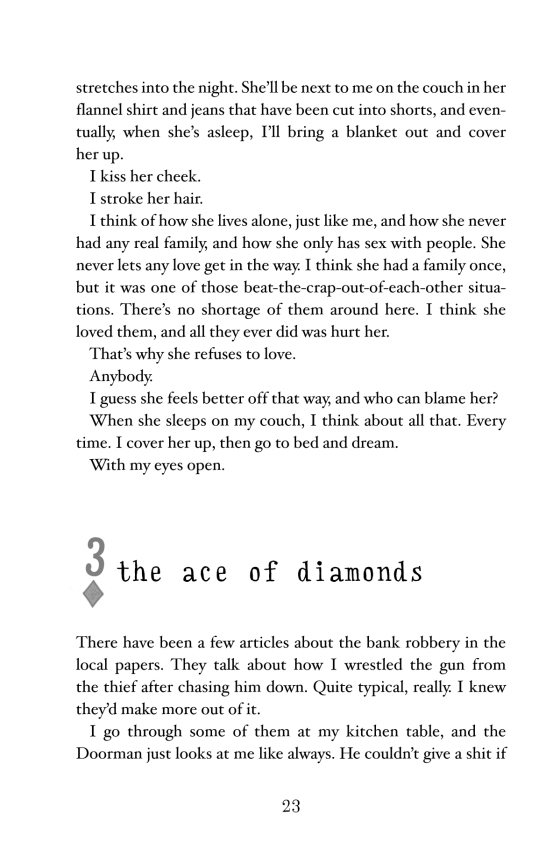 stretches into the night. She'll be next to me on the couch in her flannel shirt and jeans that have been cut into shorts, and eventually, when she's asleep, I'll bring a blanket out and cover her up.

I kiss her cheek.

I stroke her hair.

I think of how she lives alone, just like me, and how she never had any real family, and how she only has sex with people. She never lets any love get in the way. I think she had a family once, but it was one of those beat-the-crap-out-of-each-other situations. There's no shortage of them around here. I think she loved them, and all they ever did was hurt her.

That's why she refuses to love.

Anybody.

I guess she feels better off that way, and who can blame her?

When she sleeps on my couch, I think about all that. Every time. I cover her up, then go to bed and dream.

With my eyes open.

3 the ace of diamonds

There have been a few articles about the bank robbery in the local papers. They talk about how I wrestled the gun from the thief after chasing him down. Quite typical, really. I knew they'd make more out of it.

I go through some of them at my kitchen table, and the Doorman just looks at me like always. He couldn't give a shit if

23